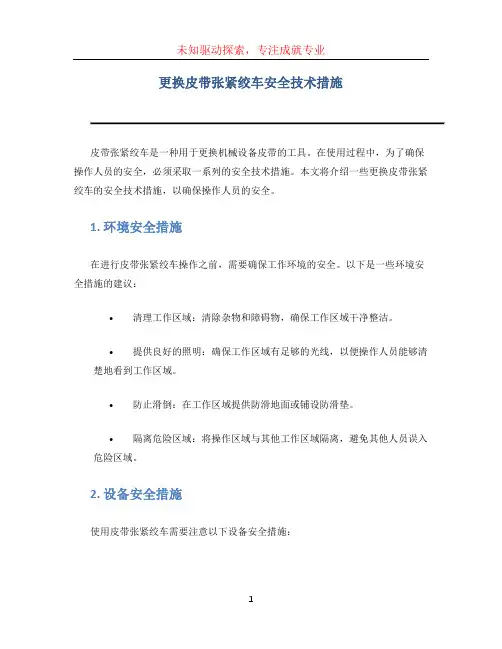 未知驱动探索，专注成就专业

更换皮带张紧绞车安全技术措施

皮带张紧绞车是一种用于更换机械设备皮带的工具。在使用过程中，为了确保操作人员的安全，必须采取一系列的安全技术措施。本文将介绍一些更换皮带张紧绞车的安全技术措施，以确保操作人员的安全。

1. 环境安全措施

在进行皮带张紧绞车操作之前，需要确保工作环境的安全。以下是一些环境安全措施的建议：

• 清理工作区域：清除杂物和障碍物，确保工作区域干净整洁。

• 提供良好的照明：确保工作区域有足够的光线，以便操作人员能够清楚地看到工作区域。

• 防止滑倒：在工作区域提供防滑地面或铺设防滑垫。

• 隔离危险区域：将操作区域与其他工作区域隔离，避免其他人员误入危险区域。

2. 设备安全措施

使用皮带张紧绞车需要注意以下设备安全措施：

1